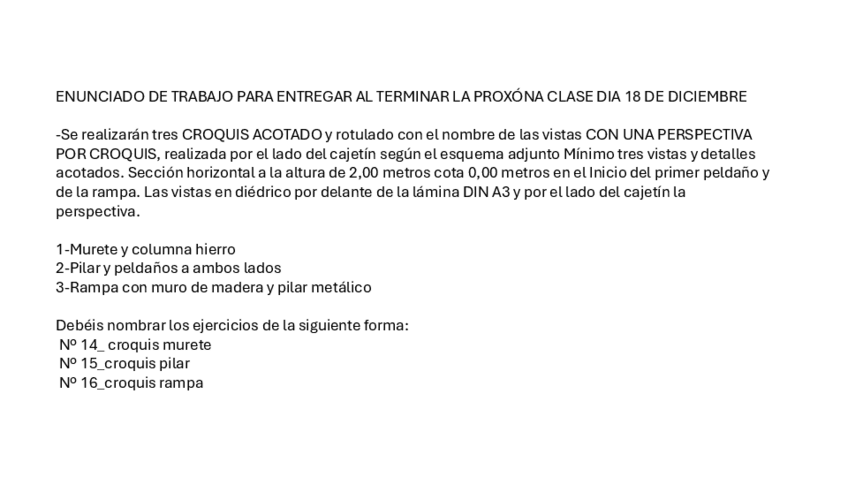 ENUNCIADO DE TRABAJO PARA ENTREGAR AL TERMINAR LA PROXÓNA CLASE DIA 18 DE DICIEMBRE

-Se realizarán tres CROQUIS ACOTADO y rotulado con el nombre de las vistas CON UNA PERSPECTIVA POR CROQUIS, realizada por el lado del cajetín según el esquema adjunto Mínimo tres vistas y detalles acotados. Sección horizontal a la altura de 2,00 metros cota 0,00 metros en el Inicio del primer peldaño y de la rampa. Las vistas en diédrico por delante de la lámina DIN A3 y por el lado del cajetín la perspectiva.

1-Murete y columna hierro
2-Pilar y peldaños a ambos lados
3-Rampa con muro de madera y pilar metálico

Debéis nombrar los ejercicios de la siguiente forma:
Nº 14_ croquis murete
Nº 15_croquis pilar
Nº 16_croquis rampa